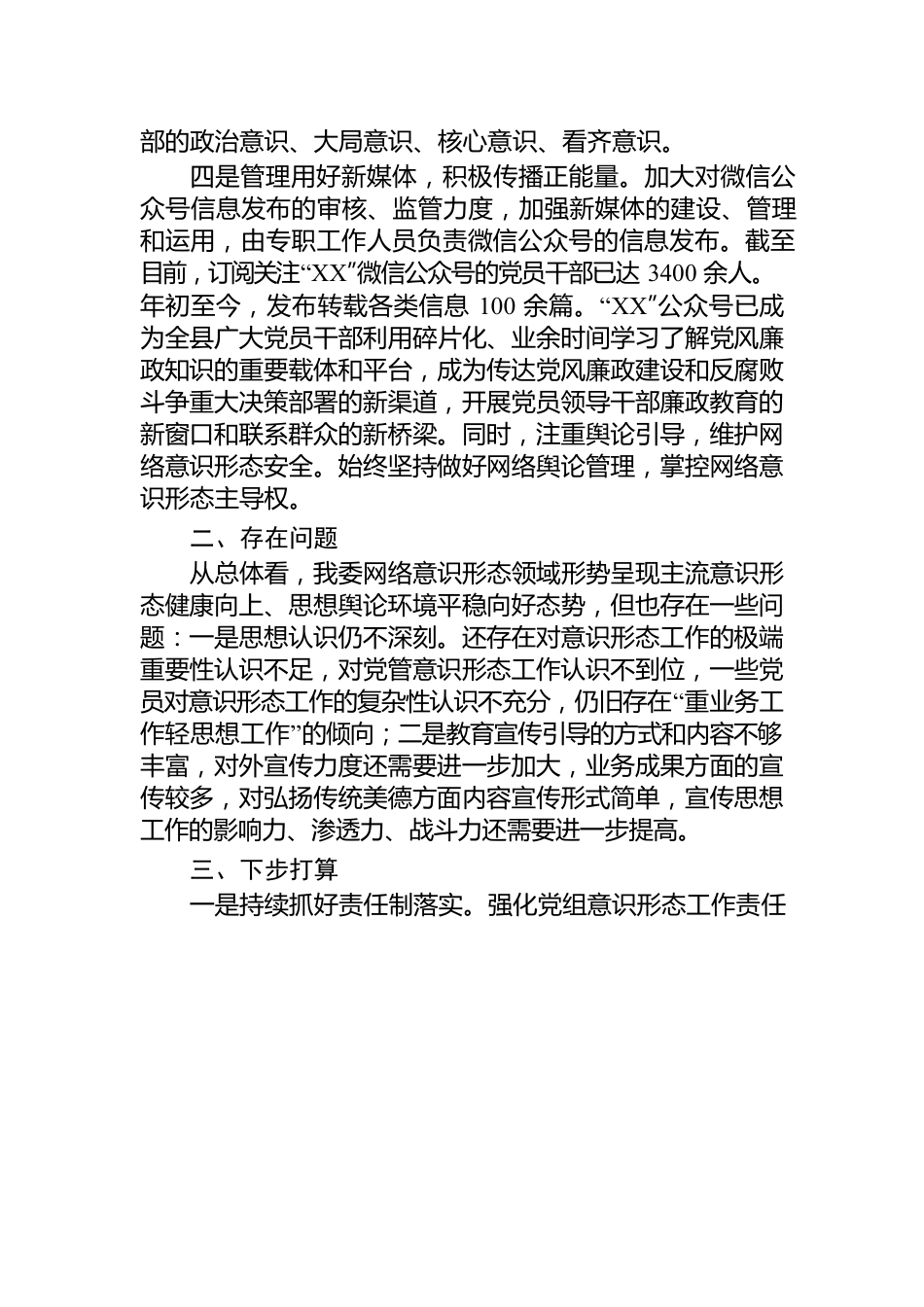 部的政治意识、大局意识、核心意识、看齐意识。

四是管理用好新媒体，积极传播正能量。加大对微信公众号信息发布的审核、监管力度，加强新媒体的建设、管理和运用，由专职工作人员负责微信公众号的信息发布。截至目前，订阅关注“XX”微信公众号的党员干部已达 3400 余人。年初至今，发布转载各类信息 100 余篇。“XX”公众号已成为全县广大党员干部利用碎片化、业余时间学习了解党风廉政知识的重要载体和平台，成为传达党风廉政建设和反腐败斗争重大决策部署的新渠道，开展党员领导干部廉政教育的新窗口和联系群众的新桥梁。同时，注重舆论引导，维护网络意识形态安全。始终坚持做好网络舆论管理，掌控网络意识形态主导权。

二、存在问题

从总体看，我委网络意识形态领域形势呈现主流意识形态健康向上、思想舆论环境平稳向好态势，但也存在一些问题：一是思想认识仍不深刻。还存在对意识形态工作的极端重要性认识不足，对党管意识形态工作认识不到位，一些党员对意识形态工作的复杂性认识不充分，仍旧存在“重业务工作轻思想工作”的倾向；二是教育宣传引导的方式和内容不够丰富，对外宣传力度还需要进一步加大，业务成果方面的宣传较多，对弘扬传统美德方面内容宣传形式简单，宣传思想工作的影响力、渗透力、战斗力还需要进一步提高。

三、下步打算

一是持续抓好责任制落实。强化党组意识形态工作责任